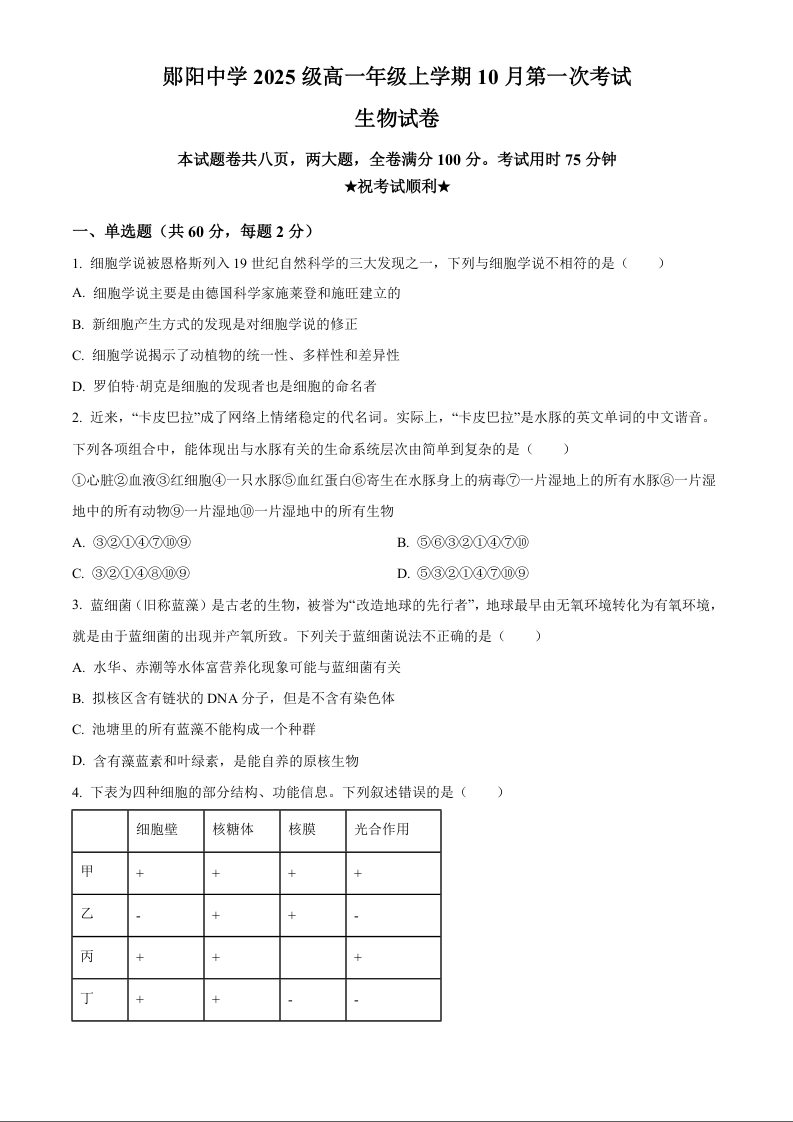 郧阳中学 2025 级高一年级上学期 10 月第一次考试

生物试卷

本试题卷共八页，两大题，全卷满分 100 分。考试用时 75 分钟

★祝考试顺利★

一、单选题（共 60 分，每题 2 分）

1. 细胞学说被恩格斯列入 19 世纪自然科学的三大发现之一，下列与细胞学说不相符的是（　　）

A. 细胞学说主要是由德国科学家施莱登和施旺建立的

B. 新细胞产生方式的发现是对细胞学说的修正

C. 细胞学说揭示了动植物的统一性、多样性和差异性

D. 罗伯特·胡克是细胞的发现者也是细胞的命名者

2. 近来，“卡皮巴拉”成了网络上情绪稳定的代名词。实际上，“卡皮巴拉”是水豚的英文单词的中文谐音。下列各项组合中，能体现出与水豚有关的生命系统层次由简单到复杂的是（　　）

①心脏②血液③红细胞④一只水豚⑤血红蛋白⑥寄生在水豚身上的病毒⑦一片湿地上的所有水豚⑧一片湿地中的所有动物⑨一片湿地⑩一片湿地中的所有生物

A. ③②①④⑦⑩⑨

B. ⑤⑥③②①④⑦⑩

C. ③②①④⑧⑩⑨

D. ⑤③②①④⑦⑩⑨

3. 蓝细菌（旧称蓝藻）是古老的生物，被誉为“改造地球的先行者”，地球最早由无氧环境转化为有氧环境，就是由于蓝细菌的出现并产氧所致。下列关于蓝细菌说法不正确的是（　　）

A. 水华、赤潮等水体富营养化现象可能与蓝细菌有关

B. 拟核区含有链状的 DNA 分子，但是不含有染色体

C. 池塘里的所有蓝藻不能构成一个种群

D. 含有藻蓝素和叶绿素，是能自养的原核生物

4. 下表为四种细胞的部分结构、功能信息。下列叙述错误的是（　　）

| | 细胞壁 | 核糖体 | 核膜 | 光合作用 |
|---|---|---|---|---|
| 甲 | + | + | + | + |
| 乙 | - | + | + | - |
| 丙 | + | + | | + |
| 丁 | + | + | - | - |